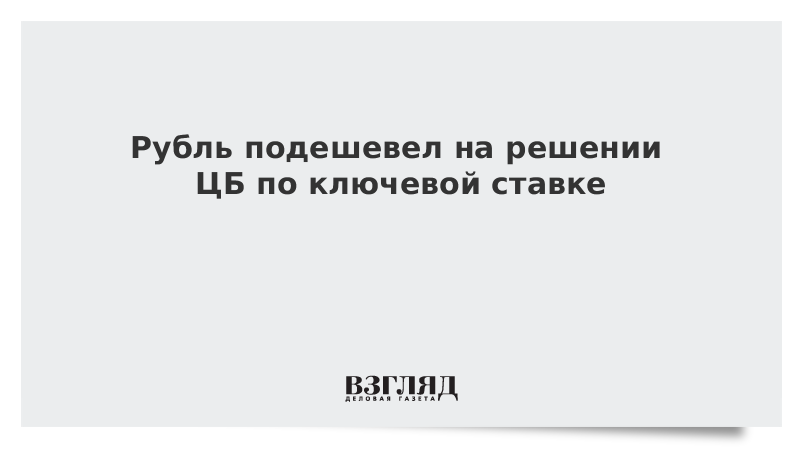 Рубль подешевел на решении ЦБ по ключевой ставке

ВЗГЛЯД
ДЕЛОВАЯ ГАЗЕТА